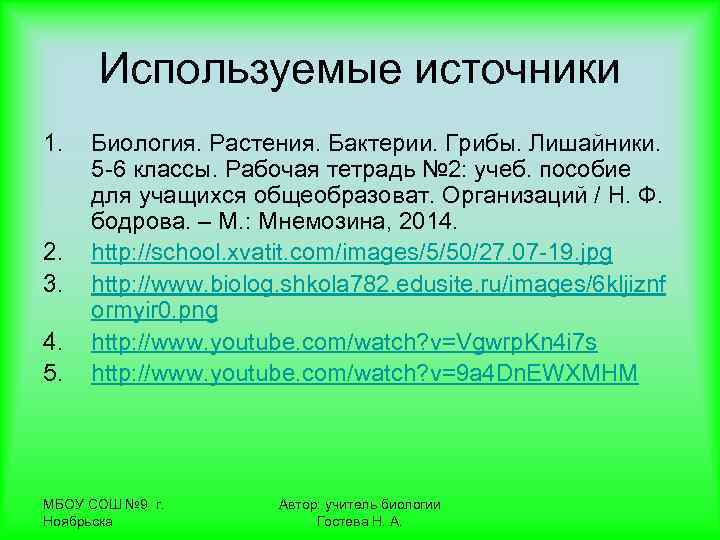 Используемые источники

1. Биология. Растения. Бактерии. Грибы. Лишайники. 5-6 классы. Рабочая тетрадь №2: учеб. пособие для учащихся общеобразоват. Организаций / Н. Ф. бодрова. – М.: Мнемозина, 2014.
2. http://school.xvatit.com/images/5/50/27.07-19.jpg
3. http://www.biolog.shkola782.edusite.ru/images/6kljiznformyir0.png
4. http://www.youtube.com/watch?v=VgwrpKn4i7s
5. http://www.youtube.com/watch?v=9a4DnEWXMHM

МБОУ СОШ №9 г. Ноябрьска

Автор: учитель биологии Гостева Н. А.